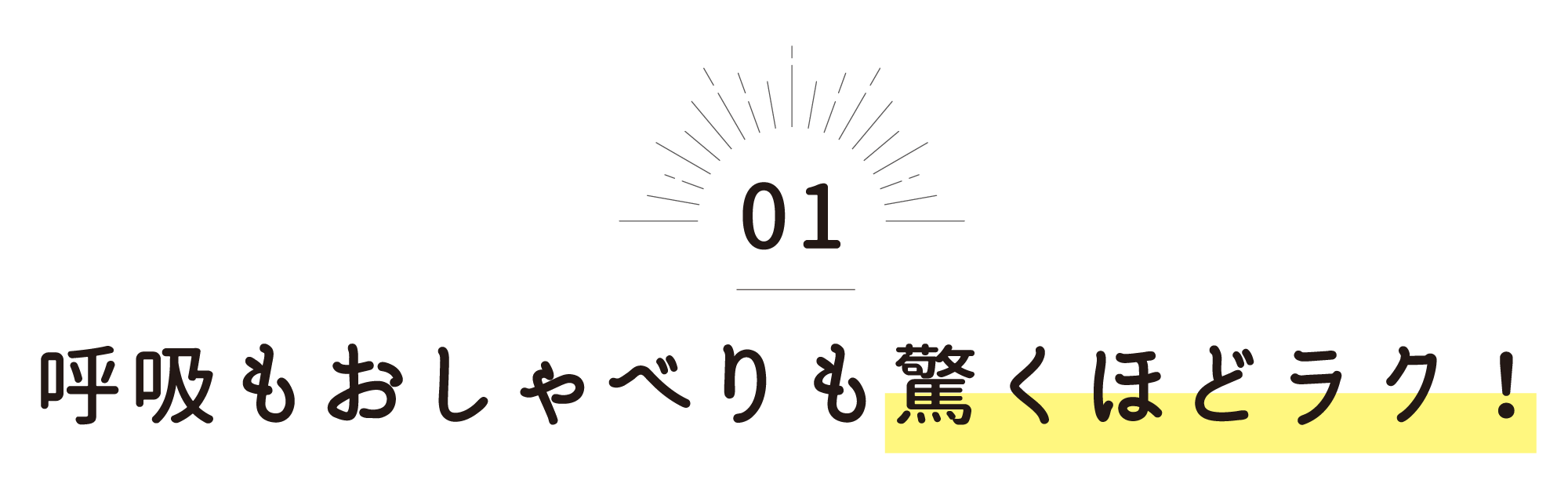 01

呼吸もおしゃべりも驚くほどラク！